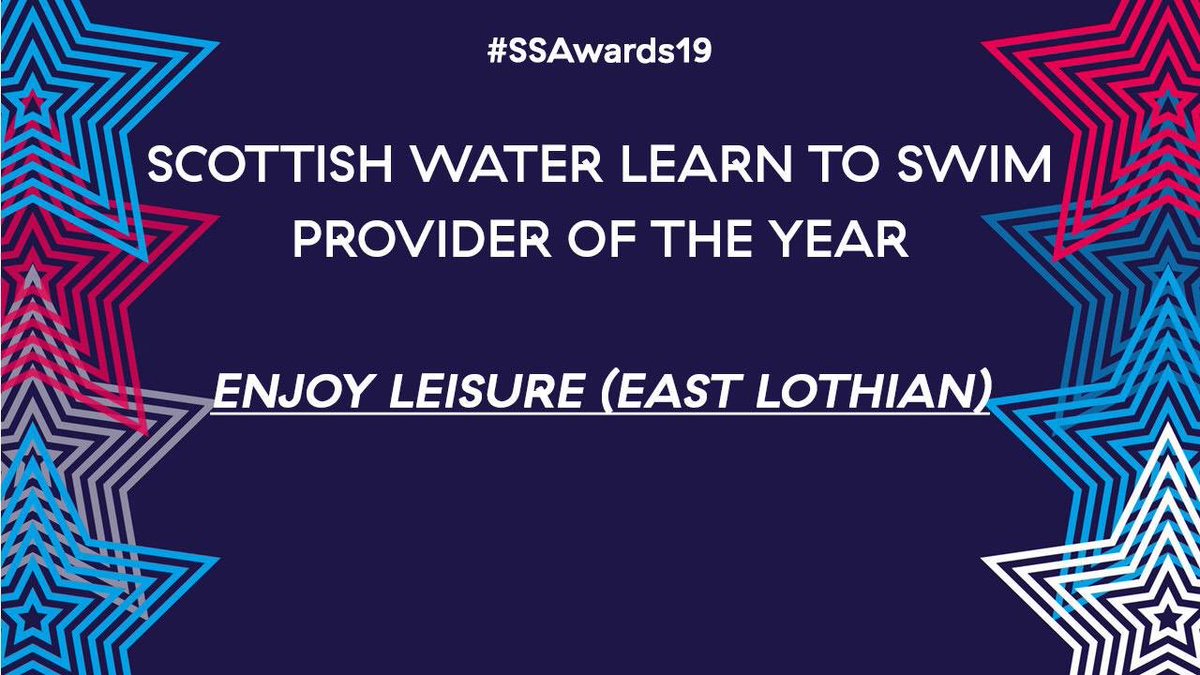 #SSAwards19

SCOTTISH WATER LEARN TO SWIM PROVIDER OF THE YEAR

ENJOY LEISURE (EAST LOTHIAN)